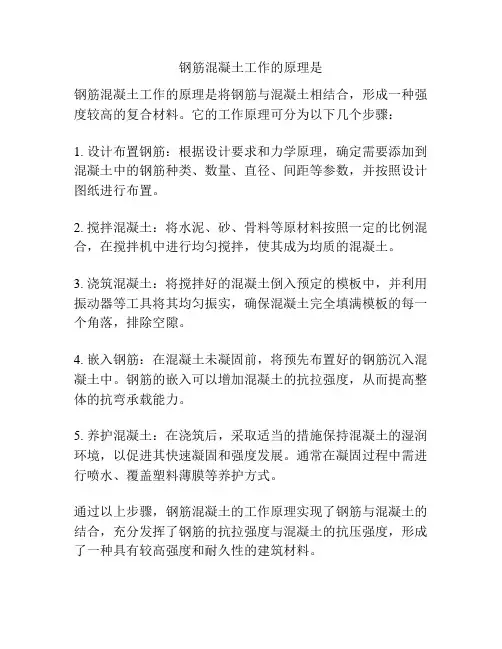 钢筋混凝土工作的原理是

钢筋混凝土工作的原理是将钢筋与混凝土相结合，形成一种强度较高的复合材料。它的工作原理可分为以下几个步骤：

1. 设计布置钢筋：根据设计要求和力学原理，确定需要添加到混凝土中的钢筋种类、数量、直径、间距等参数，并按照设计图纸进行布置。

2. 搅拌混凝土：将水泥、砂、骨料等原材料按照一定的比例混合，在搅拌机中进行均匀搅拌，使其成为均质的混凝土。

3. 浇筑混凝土：将搅拌好的混凝土倒入预定的模板中，并利用振动器等工具将其均匀振实，确保混凝土完全填满模板的每一个角落，排除空隙。

4. 嵌入钢筋：在混凝土未凝固前，将预先布置好的钢筋沉入混凝土中。钢筋的嵌入可以增加混凝土的抗拉强度，从而提高整体的抗弯承载能力。

5. 养护混凝土：在浇筑后，采取适当的措施保持混凝土的湿润环境，以促进其快速凝固和强度发展。通常在凝固过程中需进行喷水、覆盖塑料薄膜等养护方式。

通过以上步骤，钢筋混凝土的工作原理实现了钢筋与混凝土的结合，充分发挥了钢筋的抗拉强度与混凝土的抗压强度，形成了一种具有较高强度和耐久性的建筑材料。